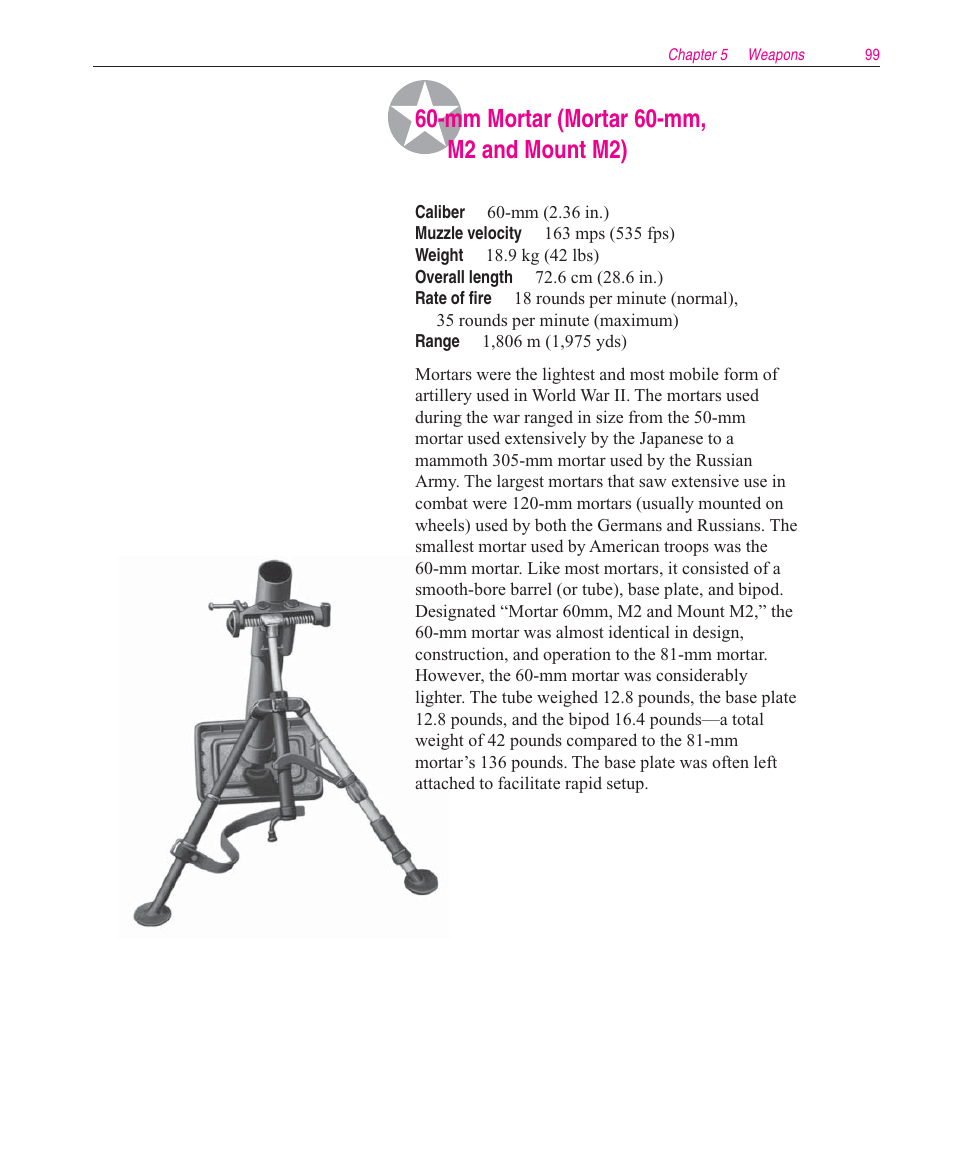 Chapter 5 Weapons 99

60-mm Mortar (Mortar 60-mm, M2 and Mount M2)

Caliber 60-mm (2.36 in.)
Muzzle velocity 163 mps (535 fps)
Weight 18.9 kg (42 lbs)
Overall length 72.6 cm (28.6 in.)
Rate of fire 18 rounds per minute (normal), 35 rounds per minute (maximum)
Range 1,806 m (1,975 yds)

Mortars were the lightest and most mobile form of artillery used in World War II. The mortars used during the war ranged in size from the 50-mm mortar used extensively by the Japanese to a mammoth 305-mm mortar used by the Russian Army. The largest mortars that saw extensive use in combat were 120-mm mortars (usually mounted on wheels) used by both the Germans and Russians. The smallest mortar used by American troops was the 60-mm mortar. Like most mortars, it consisted of a smooth-bore barrel (or tube), base plate, and bipod. Designated “Mortar 60mm, M2 and Mount M2,” the 60-mm mortar was almost identical in design, construction, and operation to the 81-mm mortar. However, the 60-mm mortar was considerably lighter. The tube weighed 12.8 pounds, the base plate 12.8 pounds, and the bipod 16.4 pounds—a total weight of 42 pounds compared to the 81-mm mortar’s 136 pounds. The base plate was often left attached to facilitate rapid setup.